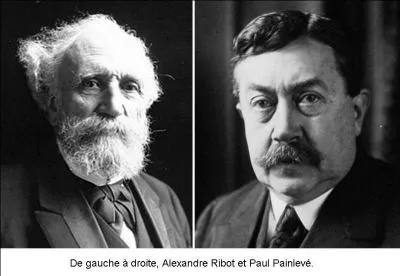 De gauche à droite, Alexandre Ribot et Paul Painlevé.